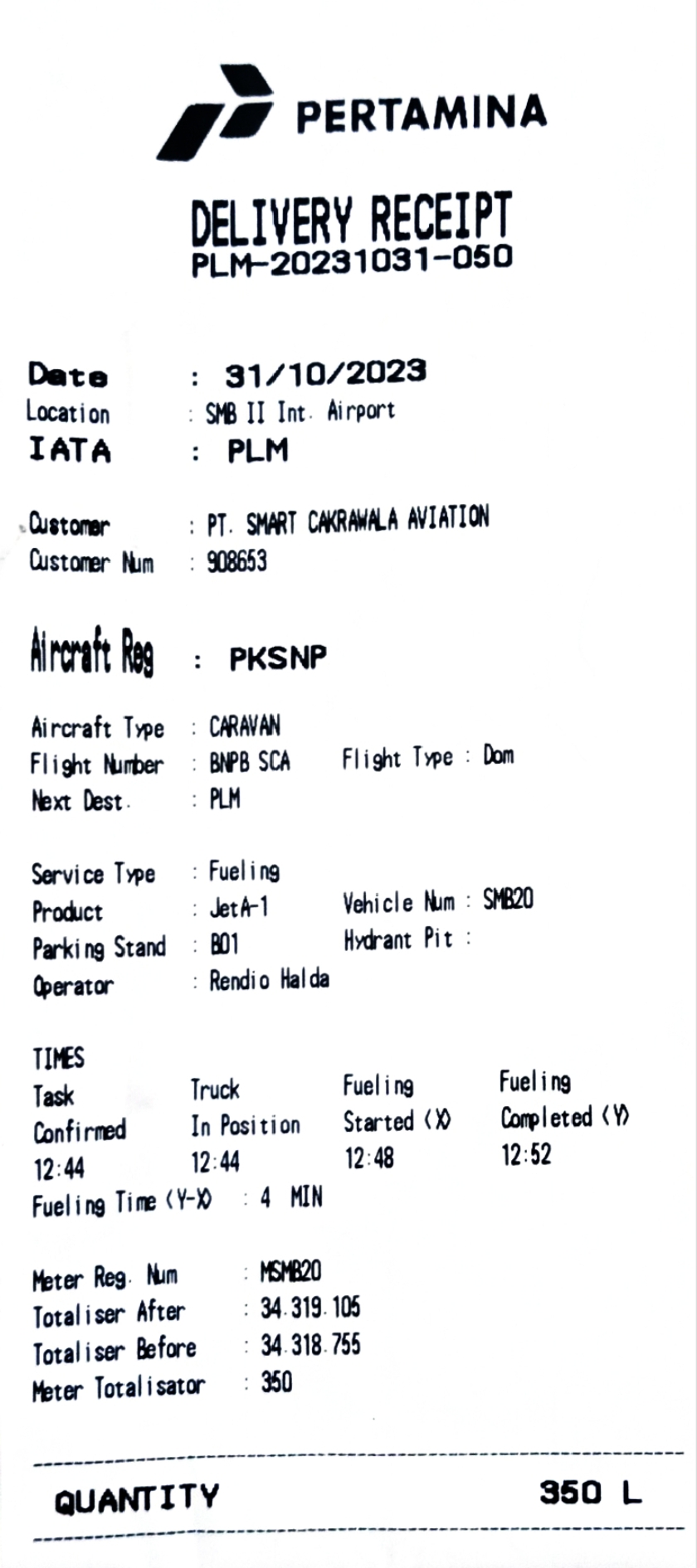 PERTAMINA

DELIVERY RECEIPT
PLM-20231031-050

Date : 31/10/2023
Location : SMB II Int. Airport
IATA : PLM

Customer : PT. SMART CAKRAWALA AVIATION
Customer Num : 908653

Aircraft Reg : PKSNP

Aircraft Type : CARAVAN
Flight Number : BNPB SCA Flight Type : Dom
Next Dest. : PLM

Service Type : Fueling
Product : JetA-1 Vehicle Num : SMB20
Parking Stand : B01 Hydrant Pit :
Operator : Rendio Halda

TIMES

| Task Confirmed | Truck In Position | Fueling Started (X) | Fueling Completed (Y) |
|---|---|---|---|
| 12:44 | 12:44 | 12:48 | 12:52 |

Fueling Time (Y-X) : 4 MIN

Meter Reg. Num : MSMB20
Totaliser After : 34.319.105
Totaliser Before : 34.318.755
Meter Totalisator : 350

QUANTITY 350 L